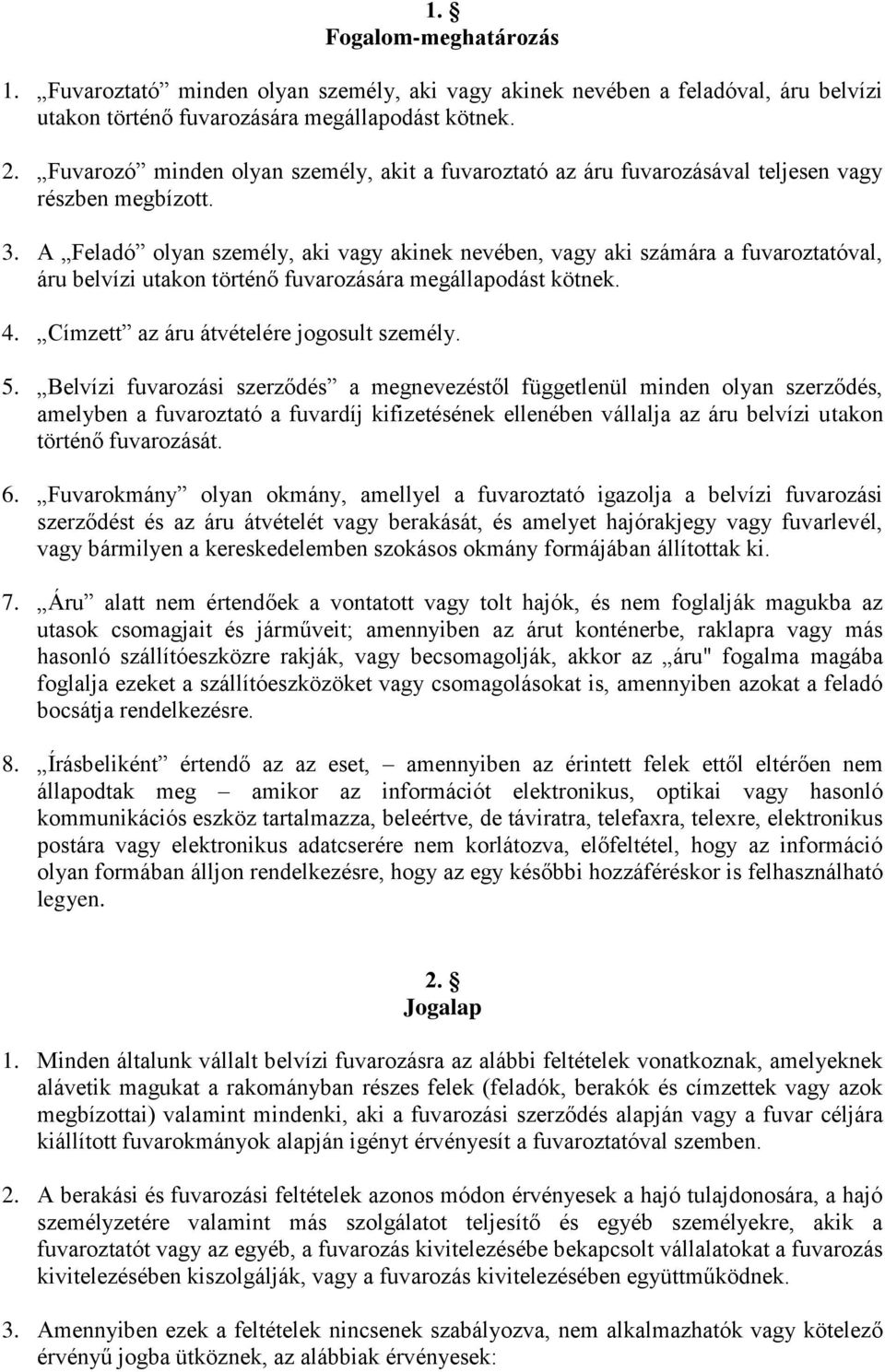 1. §
Fogalom-meghatározás

1. „Fuvaroztató” minden olyan személy, aki vagy akinek nevében a feladóval, áru belvízi utakon történő fuvarozására megállapodást kötnek.

2. „Fuvarozó” minden olyan személy, akit a fuvaroztató az áru fuvarozásával teljesen vagy részben megbízott.

3. A „Feladó” olyan személy, aki vagy akinek nevében, vagy aki számára a fuvaroztatóval, áru belvízi utakon történő fuvarozására megállapodást kötnek.

4. „Címzett” az áru átvételére jogosult személy.

5. „Belvízi fuvarozási szerződés” a megnevezéstől függetlenül minden olyan szerződés, amelyben a fuvaroztató a fuvardíj kifizetésének ellenében vállalja az áru belvízi utakon történő fuvarozását.

6. „Fuvarokmány” olyan okmány, amellyel a fuvaroztató igazolja a belvízi fuvarozási szerződést és az áru átvételét vagy berakását, és amelyet hajórakjegy vagy fuvarlevél, vagy bármilyen a kereskedelemben szokásos okmány formájában állítottak ki.

7. „Áru” alatt nem értendőek a vontatott vagy tolt hajók, és nem foglalják magukba az utasok csomagjait és járműveit; amennyiben az árut konténerbe, raklapra vagy más hasonló szállítóeszközre rakják, vagy becsomagolják, akkor az „áru" fogalma magába foglalja ezeket a szállítóeszközöket vagy csomagolásokat is, amennyiben azokat a feladó bocsátja rendelkezésre.

8. „Írásbeliként” értendő az az eset, – amennyiben az érintett felek ettől eltérően nem állapodtak meg – amikor az információt elektronikus, optikai vagy hasonló kommunikációs eszköz tartalmazza, beleértve, de táviratra, telefaxra, telexre, elektronikus postára vagy elektronikus adatcserére nem korlátozva, előfeltétel, hogy az információ olyan formában álljon rendelkezésre, hogy az egy későbbi hozzáféréskor is felhasználható legyen.

2. §
Jogalap

1. Minden általunk vállalt belvízi fuvarozásra az alábbi feltételek vonatkoznak, amelyeknek alávetik magukat a rakományban részes felek (feladók, berakók és címzettek vagy azok megbízottai) valamint mindenki, aki a fuvarozási szerződés alapján vagy a fuvar céljára kiállított fuvarokmányok alapján igényt érvényesít a fuvaroztatóval szemben.

2. A berakási és fuvarozási feltételek azonos módon érvényesek a hajó tulajdonosára, a hajó személyzetére valamint más szolgálatot teljesítő és egyéb személyekre, akik a fuvaroztatót vagy az egyéb, a fuvarozás kivitelezésébe bekapcsolt vállalatokat a fuvarozás kivitelezésében kiszolgálják, vagy a fuvarozás kivitelezésében együttműködnek.

3. Amennyiben ezek a feltételek nincsenek szabályozva, nem alkalmazhatók vagy kötelező érvényű jogba ütköznek, az alábbiak érvényesek: